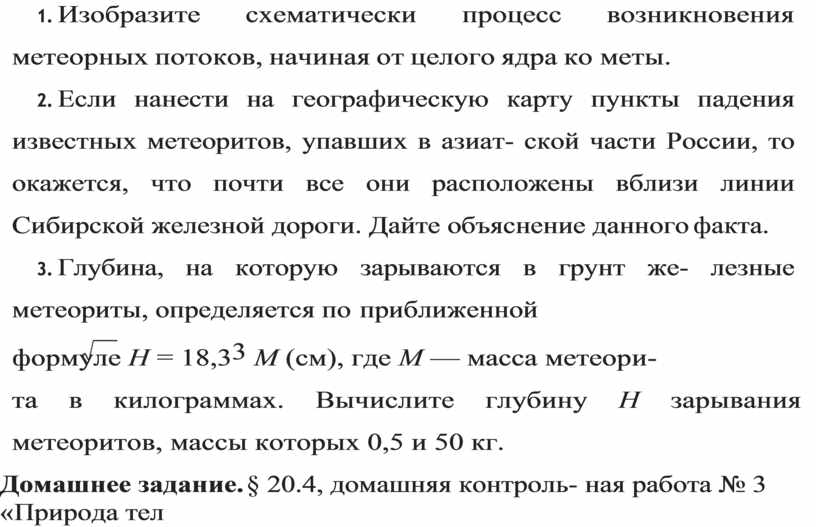 1. Изобразите схематически процесс возникновения метеорных потоков, начиная от целого ядра ко меты.

2. Если нанести на географическую карту пункты падения известных метеоритов, упавших в азиат- ской части России, то окажется, что почти все они расположены вблизи линии Сибирской железной дороги. Дайте объяснение данного факта.

3. Глубина, на которую зарываются в грунт же- лезные метеориты, определяется по приближенной формуле $H = 18{,}3\sqrt[3]{M}$ (см), где $M$ — масса метеорита в килограммах. Вычислите глубину $H$ зарывания метеоритов, массы которых 0,5 и 50 кг.

Домашнее задание. § 20.4, домашняя контроль- ная работа № 3 «Природа тел